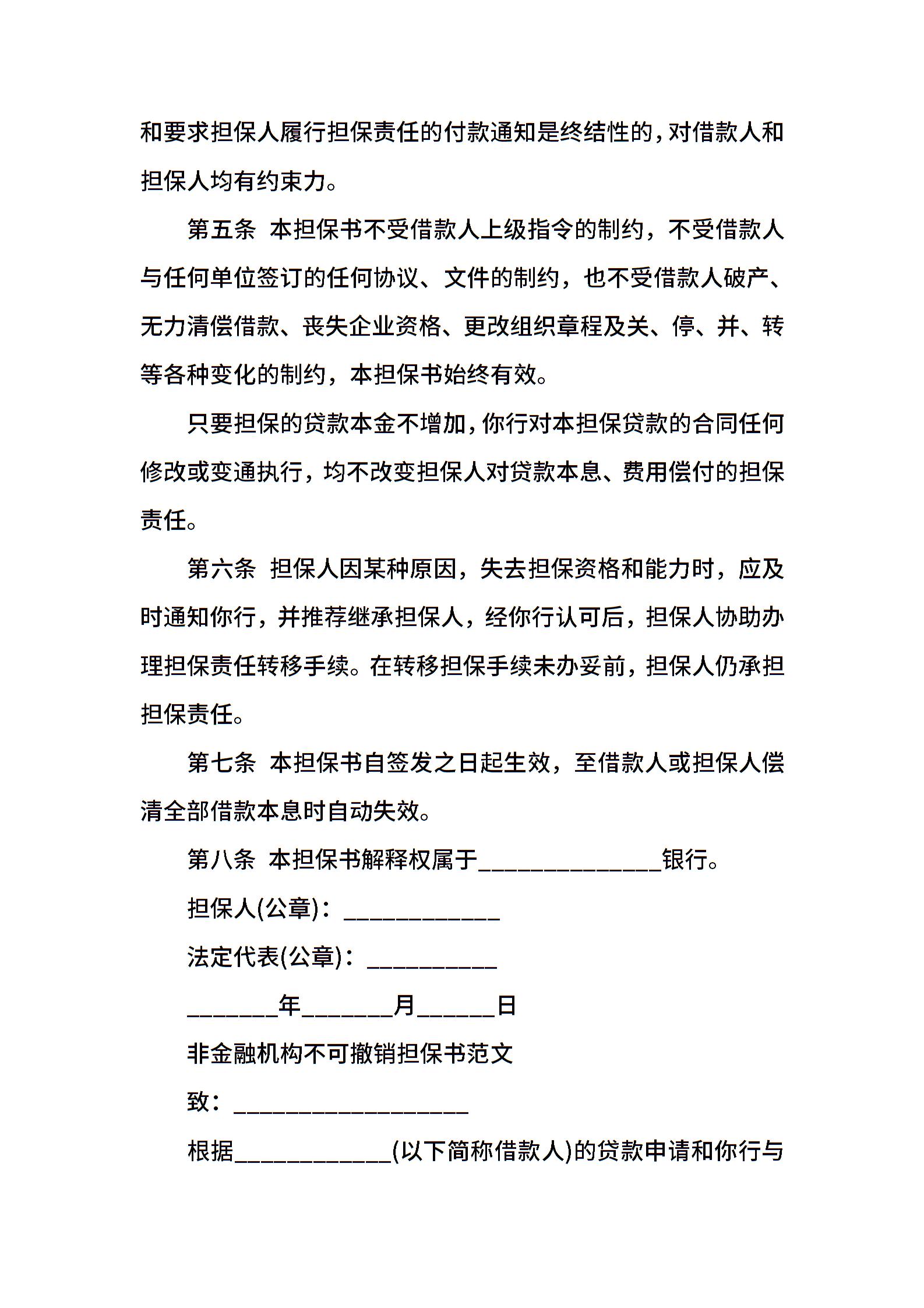 和要求担保人履行担保责任的付款通知是终结性的，对借款人和担保人均有约束力。

第五条 本担保书不受借款人上级指令的制约，不受借款人与任何单位签订的任何协议、文件的制约，也不受借款人破产、无力清偿借款、丧失企业资格、更改组织章程及关、停、并、转等各种变化的制约，本担保书始终有效。

只要担保的贷款本金不增加，你行对本担保贷款的合同任何修改或变通执行，均不改变担保人对贷款本息、费用偿付的担保责任。

第六条 担保人因某种原因，失去担保资格和能力时，应及时通知你行，并推荐继承担保人，经你行认可后，担保人协助办理担保责任转移手续。在转移担保手续未办妥前，担保人仍承担担保责任。

第七条 本担保书自签发之日起生效，至借款人或担保人偿清全部借款本息时自动失效。

第八条 本担保书解释权属于______________银行。

担保人(公章)：____________

法定代表(公章)：__________

_______年_______月______日

非金融机构不可撤销担保书范文

致：__________________

根据____________(以下简称借款人)的贷款申请和你行与